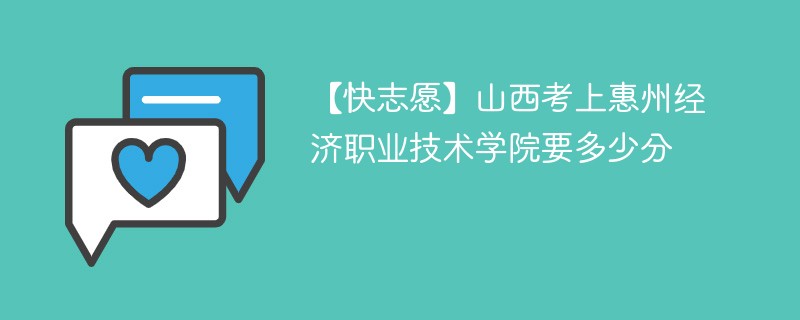 【快志愿】山西考上惠州经济职业技术学院要多少分